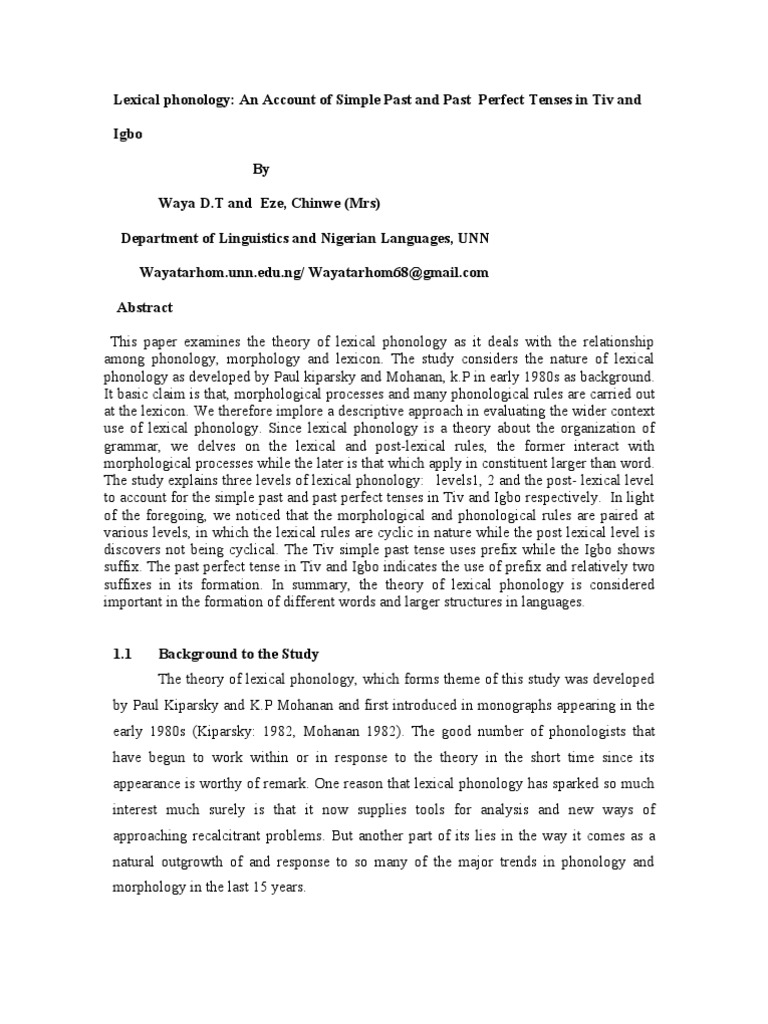 Lexical phonology: An Account of Simple Past and Past Perfect Tenses in Tiv and Igbo

By

Waya D.T and Eze, Chinwe (Mrs)

Department of Linguistics and Nigerian Languages, UNN

Wayatarhom.unn.edu.ng/ Wayatarhom68@gmail.com

Abstract

This paper examines the theory of lexical phonology as it deals with the relationship among phonology, morphology and lexicon. The study considers the nature of lexical phonology as developed by Paul kiparsky and Mohanan, k.P in early 1980s as background. It basic claim is that, morphological processes and many phonological rules are carried out at the lexicon. We therefore implore a descriptive approach in evaluating the wider context use of lexical phonology. Since lexical phonology is a theory about the organization of grammar, we delves on the lexical and post-lexical rules, the former interact with morphological processes while the later is that which apply in constituent larger than word. The study explains three levels of lexical phonology: levels1, 2 and the post- lexical level to account for the simple past and past perfect tenses in Tiv and Igbo respectively. In light of the foregoing, we noticed that the morphological and phonological rules are paired at various levels, in which the lexical rules are cyclic in nature while the post lexical level is discovers not being cyclical. The Tiv simple past tense uses prefix while the Igbo shows suffix. The past perfect tense in Tiv and Igbo indicates the use of prefix and relatively two suffixes in its formation. In summary, the theory of lexical phonology is considered important in the formation of different words and larger structures in languages.

1.1 Background to the Study

The theory of lexical phonology, which forms theme of this study was developed by Paul Kiparsky and K.P Mohanan and first introduced in monographs appearing in the early 1980s (Kiparsky: 1982, Mohanan 1982). The good number of phonologists that have begun to work within or in response to the theory in the short time since its appearance is worthy of remark. One reason that lexical phonology has sparked so much interest much surely is that it now supplies tools for analysis and new ways of approaching recalcitrant problems. But another part of its lies in the way it comes as a natural outgrowth of and response to so many of the major trends in phonology and morphology in the last 15 years.